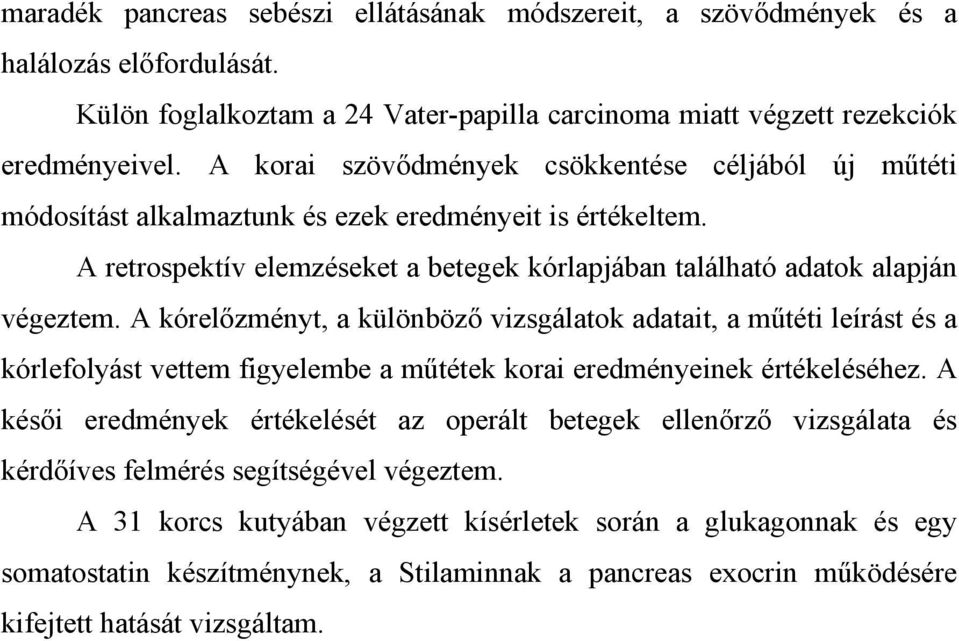 maradék pancreas sebészi ellátásának módszereit, a szövődmények és a halálozás előfordulását.

Külön foglalkoztam a 24 Vater-papilla carcinoma miatt végzett rezekciók eredményeivel. A korai szövődmények csökkentése céljából új műtéti módosítást alkalmaztunk és ezek eredményeit is értékeltem.

A retrospektív elemzéseket a betegek kórlapjában található adatok alapján végeztem. A kórelőzményt, a különböző vizsgálatok adatait, a műtéti leírást és a kórlefolyást vettem figyelembe a műtétek korai eredményeinek értékeléséhez. A késői eredmények értékelését az operált betegek ellenőrző vizsgálata és kérdőíves felmérés segítségével végeztem.

A 31 korcs kutyában végzett kísérletek során a glukagonnak és egy somatostatin készítménynek, a Stilaminnak a pancreas exocrin működésére kifejtett hatását vizsgáltam.